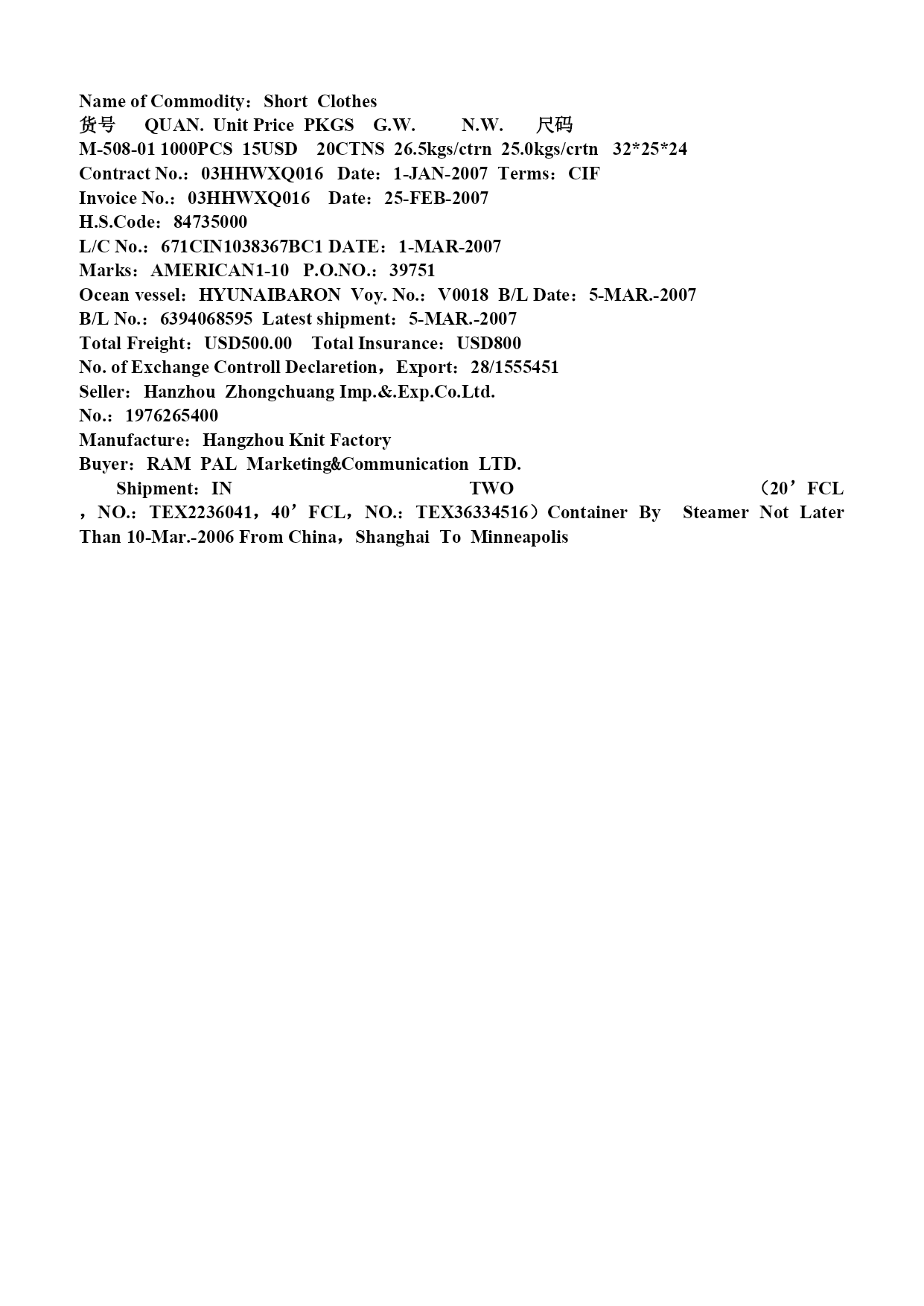 Name of Commodity：Short Clothes
货号 QUAN. Unit Price PKGS G.W. N.W. 尺码
M-508-01 1000PCS 15USD 20CTNS 26.5kgs/ctrn 25.0kgs/crtn 32*25*24
Contract No.：03HHWXQ016 Date：1-JAN-2007 Terms：CIF
Invoice No.：03HHWXQ016 Date：25-FEB-2007
H.S.Code：84735000
L/C No.：671CIN1038367BC1 DATE：1-MAR-2007
Marks：AMERICAN1-10 P.O.NO.：39751
Ocean vessel：HYUNAIBARON Voy. No.：V0018 B/L Date：5-MAR.-2007
B/L No.：6394068595 Latest shipment：5-MAR.-2007
Total Freight：USD500.00 Total Insurance：USD800
No. of Exchange Controll Declaretion，Export：28/1555451
Seller：Hanzhou Zhongchuang Imp.&.Exp.Co.Ltd.
No.：1976265400
Manufacture：Hangzhou Knit Factory
Buyer：RAM PAL Marketing&Communication LTD.

Shipment：IN TWO （20’FCL，NO.：TEX2236041，40’FCL，NO.：TEX36334516）Container By Steamer Not Later Than 10-Mar.-2006 From China，Shanghai To Minneapolis